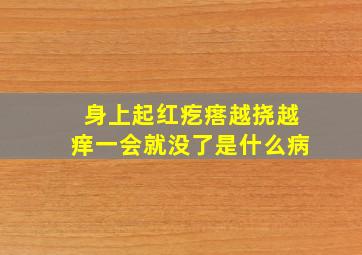 身上起红疙瘩越挠越痒一会就没了是什么病